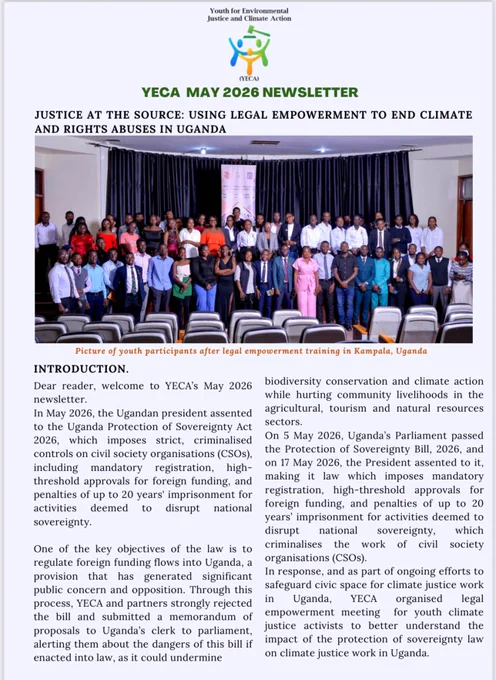 Youth for Environmental Justice and Climate Action

(YECA)

YECA MAY 2026 NEWSLETTER

JUSTICE AT THE SOURCE: USING LEGAL EMPOWERMENT TO END CLIMATE AND RIGHTS ABUSES IN UGANDA

Picture of youth participants after legal empowerment training in Kampala, Uganda

INTRODUCTION.

Dear reader, welcome to YECA's May 2026 newsletter.
In May 2026, the Ugandan president assented to the Uganda Protection of Sovereignty Act 2026, which imposes strict, criminalised controls on civil society organisations (CSOs), including mandatory registration, high-threshold approvals for foreign funding, and penalties of up to 20 years' imprisonment for activities deemed to disrupt national sovereignty.

One of the key objectives of the law is to regulate foreign funding flows into Uganda, a provision that has generated significant public concern and opposition. Through this process, YECA and partners strongly rejected the bill and submitted a memorandum of proposals to Uganda's clerk to parliament, alerting them about the dangers of this bill if enacted into law, as it could undermine

biodiversity conservation and climate action while hurting community livelihoods in the agricultural, tourism and natural resources sectors.
On 5 May 2026, Uganda's Parliament passed the Protection of Sovereignty Bill, 2026, and on 17 May 2026, the President assented to it, making it law which imposes mandatory registration, high-threshold approvals for foreign funding, and penalties of up to 20 years' imprisonment for activities deemed to disrupt national sovereignty, which criminalises the work of civil society organisations (CSOs).
In response, and as part of ongoing efforts to safeguard civic space for climate justice work in Uganda, YECA organised legal empowerment meeting for youth climate justice activists to better understand the impact of the protection of sovereignty law on climate justice work in Uganda.